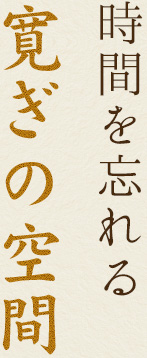 時間を忘れる
寛ぎの空間